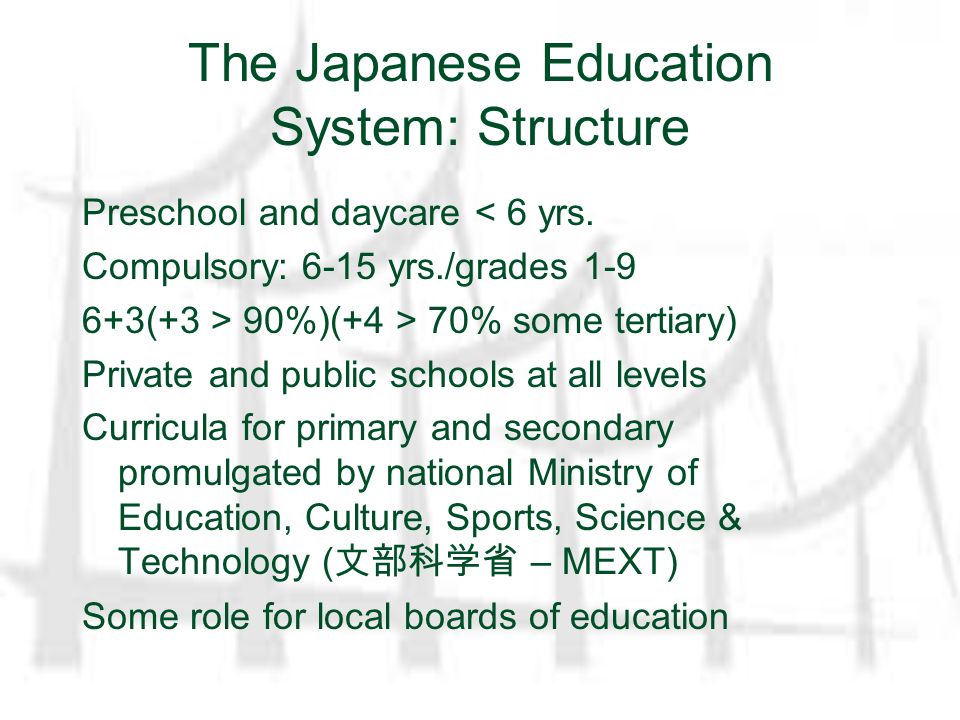 The Japanese Education System: Structure

Preschool and daycare < 6 yrs.

Compulsory: 6-15 yrs./grades 1-9

6+3(+3 > 90%)(+4 > 70% some tertiary)

Private and public schools at all levels

Curricula for primary and secondary promulgated by national Ministry of Education, Culture, Sports, Science & Technology (文部科学省 – MEXT)

Some role for local boards of education